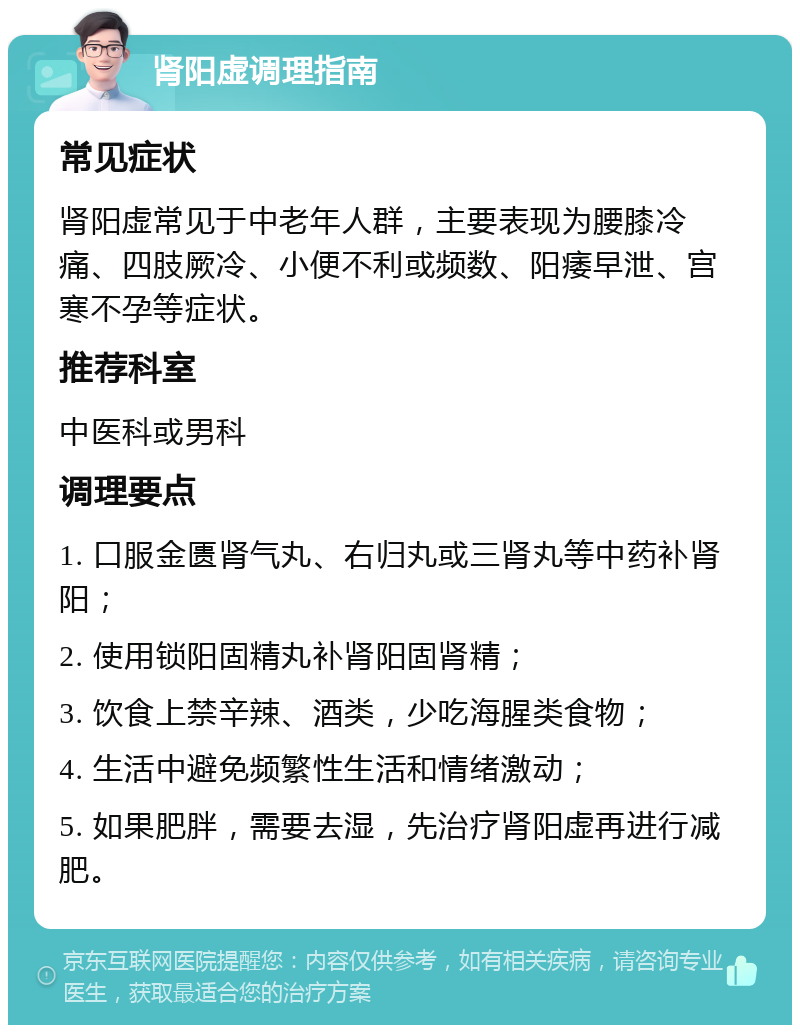 肾阳虚调理指南

常见症状

肾阳虚常见于中老年人群，主要表现为腰膝冷痛、四肢厥冷、小便不利或频数、阳痿早泄、宫寒不孕等症状。

推荐科室

中医科或男科

调理要点

1. 口服金匮肾气丸、右归丸或三肾丸等中药补肾阳；

2. 使用锁阳固精丸补肾阳固肾精；

3. 饮食上禁辛辣、酒类，少吃海腥类食物；

4. 生活中避免频繁性生活和情绪激动；

5. 如果肥胖，需要去湿，先治疗肾阳虚再进行减肥。

京东互联网医院提醒您：内容仅供参考，如有相关疾病，请咨询专业医生，获取最适合您的治疗方案